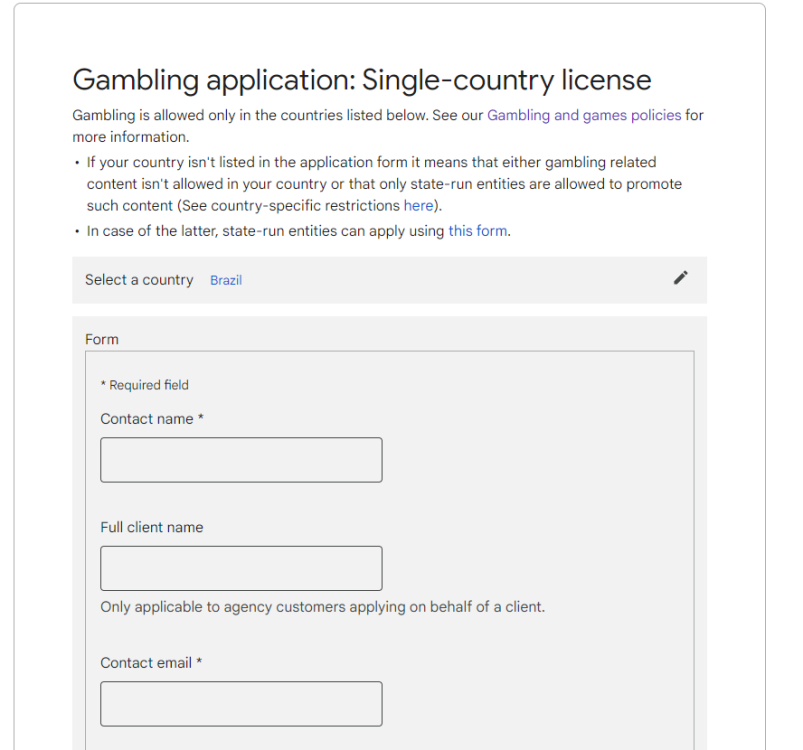 Gambling application: Single-country license

Gambling is allowed only in the countries listed below. See our Gambling and games policies for more information.

• If your country isn't listed in the application form it means that either gambling related content isn't allowed in your country or that only state-run entities are allowed to promote such content (See country-specific restrictions here).
• In case of the latter, state-run entities can apply using this form.

Select a country Brazil

Form

* Required field

Contact name *

Full client name

Only applicable to agency customers applying on behalf of a client.

Contact email *